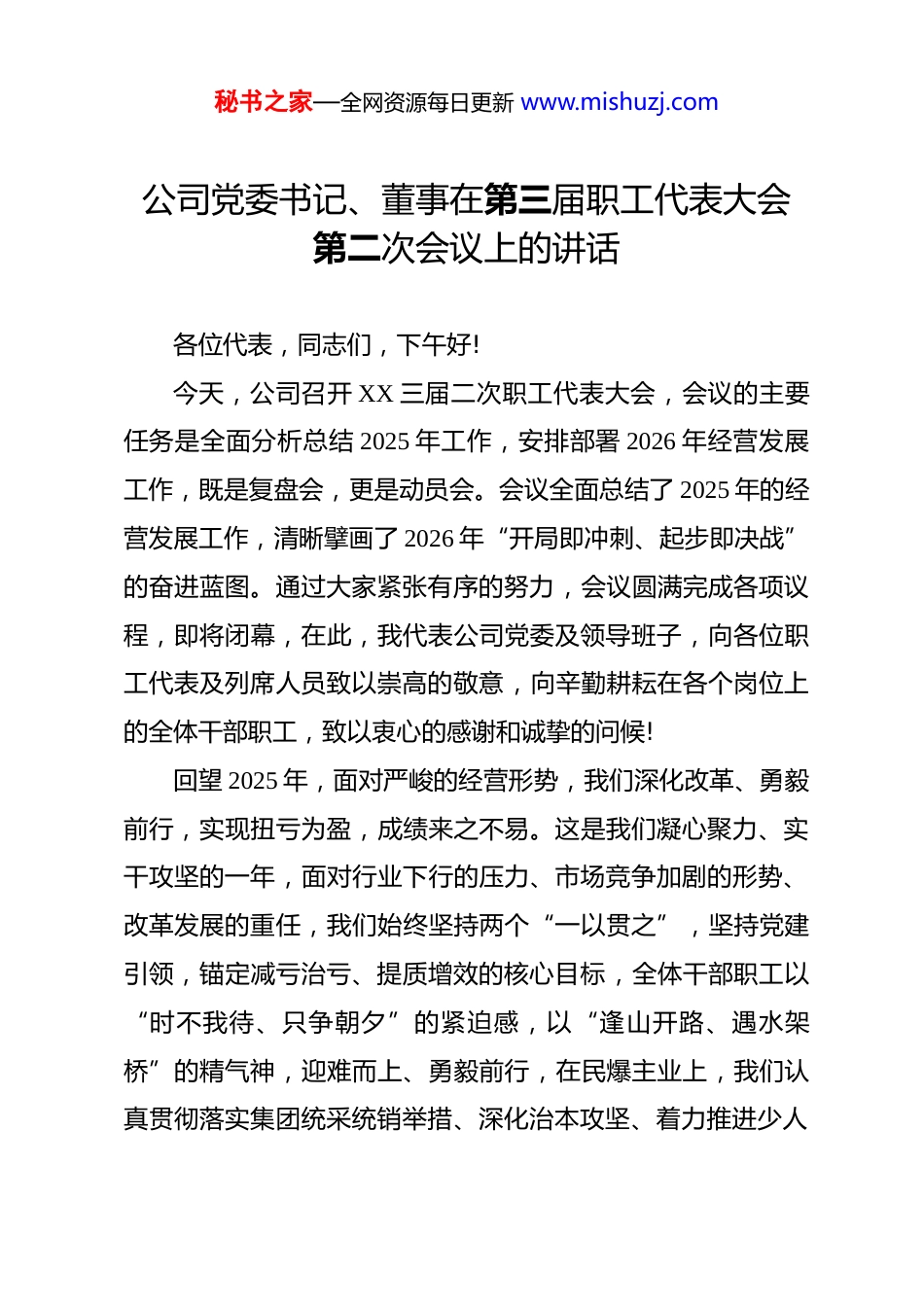 秘书之家—全网资源每日更新 www.mishuzj.com

公司党委书记、董事在第三届职工代表大会第二次会议上的讲话

各位代表，同志们，下午好!

今天，公司召开 XX 三届二次职工代表大会，会议的主要任务是全面分析总结 2025 年工作，安排部署 2026 年经营发展工作，既是复盘会，更是动员会。会议全面总结了 2025 年的经营发展工作，清晰擘画了 2026 年“开局即冲刺、起步即决战”的奋进蓝图。通过大家紧张有序的努力，会议圆满完成各项议程，即将闭幕，在此，我代表公司党委及领导班子，向各位职工代表及列席人员致以崇高的敬意，向辛勤耕耘在各个岗位上的全体干部职工，致以衷心的感谢和诚挚的问候!

回望 2025 年，面对严峻的经营形势，我们深化改革、勇毅前行，实现扭亏为盈，成绩来之不易。这是我们凝心聚力、实干攻坚的一年，面对行业下行的压力、市场竞争加剧的形势、改革发展的重任，我们始终坚持两个“一以贯之”，坚持党建引领，锚定减亏治亏、提质增效的核心目标，全体干部职工以“时不我待、只争朝夕”的紧迫感，以“逢山开路、遇水架桥”的精气神，迎难而上、勇毅前行，在民爆主业上，我们认真贯彻落实集团统采统销举措、深化治本攻坚、着力推进少人